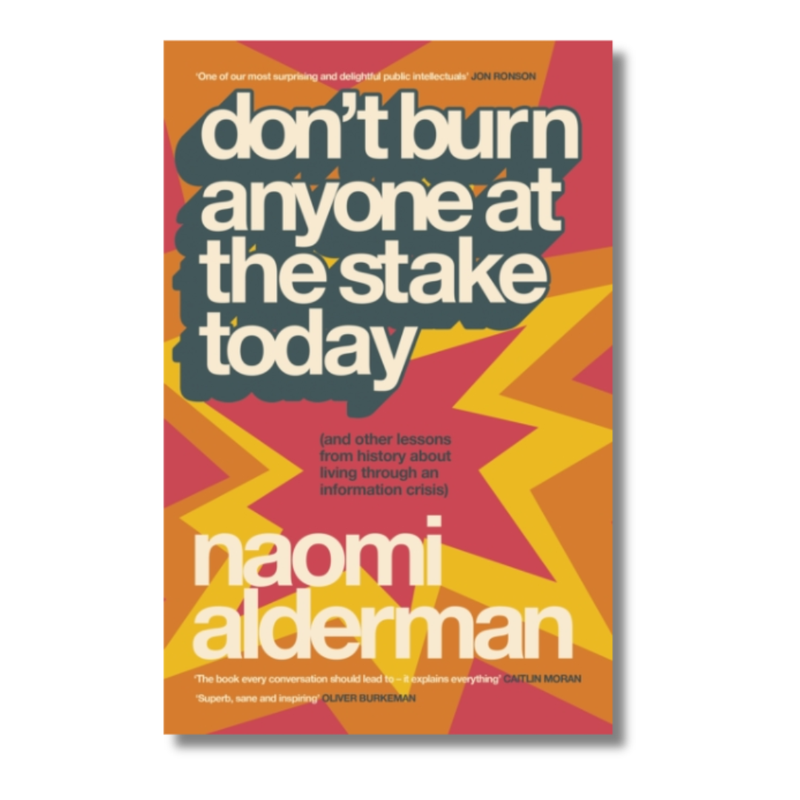 'One of our most surprising and delightful public intellectuals' JON RONSON

don't burn anyone at the stake today

(and other lessons from history about living through an information crisis)

naomi alderman

'The book every conversation should lead to – it explains everything' CAITLIN MORAN

'Superb, sane and inspiring' OLIVER BURKEMAN